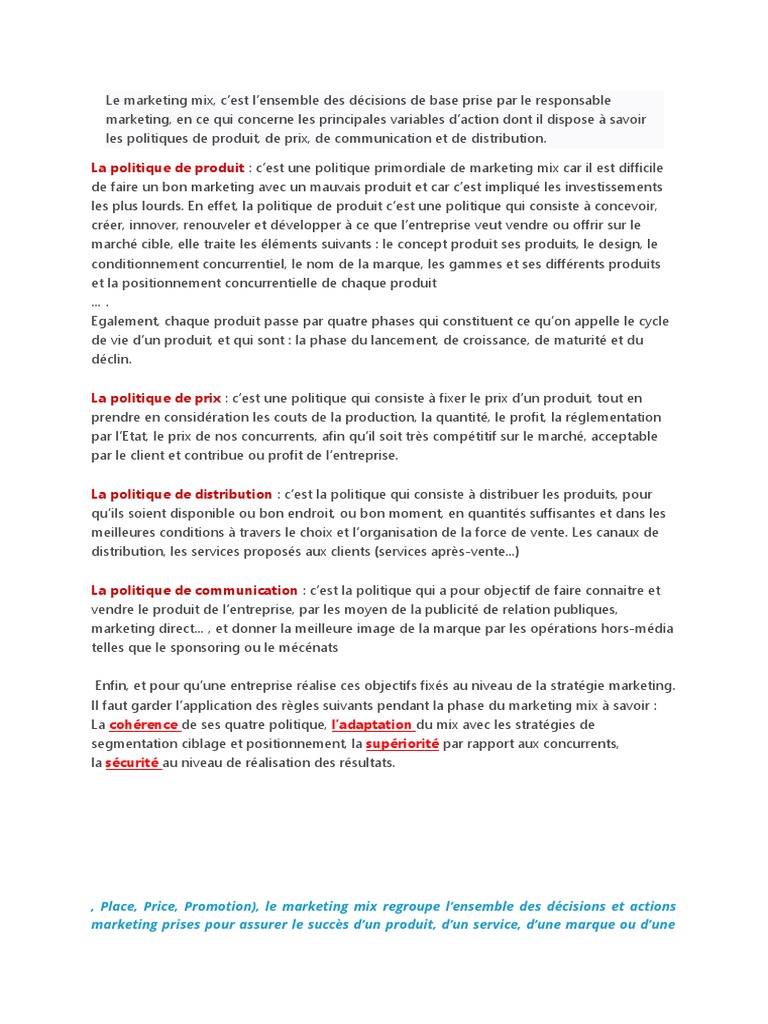 Le marketing mix, c'est l'ensemble des décisions de base prise par le responsable marketing, en ce qui concerne les principales variables d'action dont il dispose à savoir les politiques de produit, de prix, de communication et de distribution.

La politique de produit : c'est une politique primordiale de marketing mix car il est difficile de faire un bon marketing avec un mauvais produit et car c'est impliqué les investissements les plus lourds. En effet, la politique de produit c'est une politique qui consiste à concevoir, créer, innover, renouveler et développer à ce que l'entreprise veut vendre ou offrir sur le marché cible, elle traite les éléments suivants : le concept produit ses produits, le design, le conditionnement concurrentiel, le nom de la marque, les gammes et ses différents produits et la positionnement concurrentielle de chaque produit
... .
Egalement, chaque produit passe par quatre phases qui constituent ce qu'on appelle le cycle de vie d'un produit, et qui sont : la phase du lancement, de croissance, de maturité et du déclin.

La politique de prix : c'est une politique qui consiste à fixer le prix d'un produit, tout en prendre en considération les couts de la production, la quantité, le profit, la réglementation par l'Etat, le prix de nos concurrents, afin qu'il soit très compétitif sur le marché, acceptable par le client et contribue ou profit de l'entreprise.

La politique de distribution : c'est la politique qui consiste à distribuer les produits, pour qu'ils soient disponible ou bon endroit, ou bon moment, en quantités suffisantes et dans les meilleures conditions à travers le choix et l'organisation de la force de vente. Les canaux de distribution, les services proposés aux clients (services après-vente...)

La politique de communication : c'est la politique qui a pour objectif de faire connaitre et vendre le produit de l'entreprise, par les moyen de la publicité de relation publiques, marketing direct... , et donner la meilleure image de la marque par les opérations hors-média telles que le sponsoring ou le mécénats

Enfin, et pour qu'une entreprise réalise ces objectifs fixés au niveau de la stratégie marketing. Il faut garder l'application des règles suivants pendant la phase du marketing mix à savoir :
La cohérence de ses quatre politique, l'adaptation du mix avec les stratégies de segmentation ciblage et positionnement, la supériorité par rapport aux concurrents, la sécurité au niveau de réalisation des résultats.

, Place, Price, Promotion), le marketing mix regroupe l'ensemble des décisions et actions marketing prises pour assurer le succès d'un produit, d'un service, d'une marque ou d'une